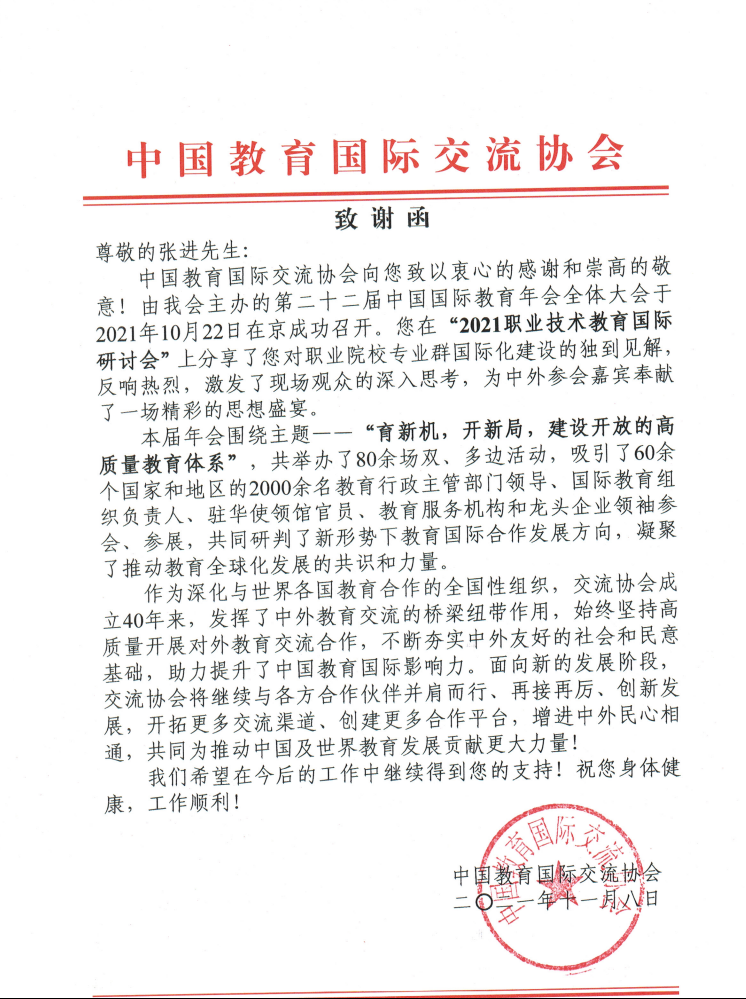 中国教育国际交流协会

致谢函

尊敬的张进先生：

中国教育国际交流协会向您致以衷心的感谢和崇高的敬意！由我会主办的第二十二届中国国际教育年会全体大会于2021年10月22日在京成功召开。您在“2021职业技术教育国际研讨会”上分享了您对职业院校专业群国际化建设的独到见解，反响热烈，激发了现场观众的深入思考，为中外参会嘉宾奉献了一场精彩的思想盛宴。

本届年会围绕主题——“育新机，开新局，建设开放的高质量教育体系”，共举办了80余场双、多边活动，吸引了60余个国家和地区的2000余名教育行政主管部门领导、国际教育组织负责人、驻华使领馆官员、教育服务机构和龙头企业领袖参会、参展，共同研判了新形势下教育国际合作发展方向，凝聚了推动教育全球化发展的共识和力量。

作为深化与世界各国教育合作的全国性组织，交流协会成立40年来，发挥了中外教育交流的桥梁纽带作用，始终坚持高质量开展对外教育交流合作，不断夯实中外友好的社会和民意基础，助力提升了中国教育国际影响力。面向新的发展阶段，交流协会将继续与各方合作伙伴并肩而行、再接再厉、创新发展，开拓更多交流渠道、创建更多合作平台，增进中外民心相通，共同为推动中国及世界教育发展贡献更大力量！

我们希望在今后的工作中继续得到您的支持！祝您身体健康，工作顺利！

中国教育国际交流协会
二〇二一年十一月八日

中国教育国际交流协会